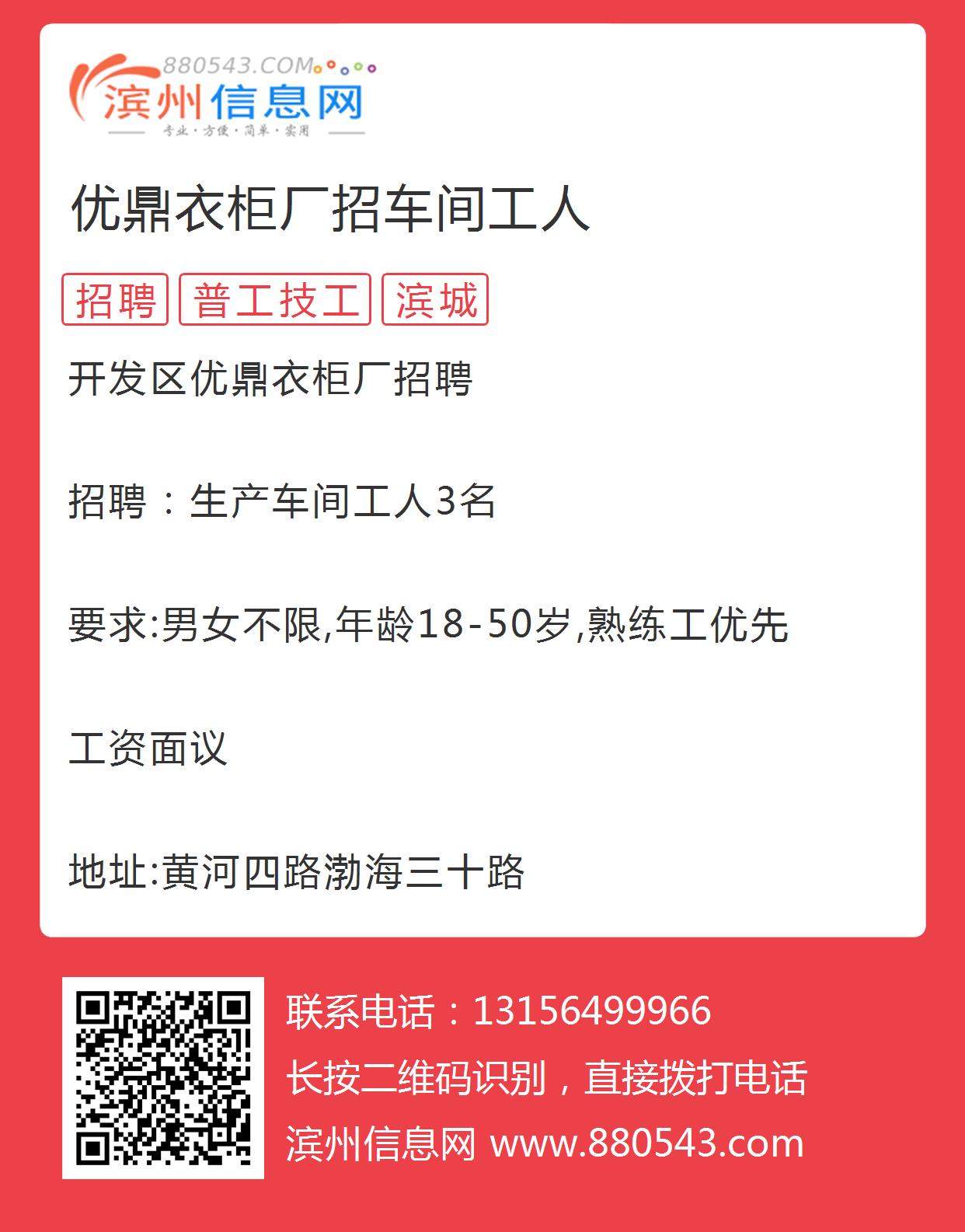 880543.COM
滨州信息网
专业·方便·简单·实用

优鼎衣柜厂招车间工人

招聘 普工技工 滨城

开发区优鼎衣柜厂招聘

招聘：生产车间工人3名

要求:男女不限,年龄18-50岁,熟练工优先

工资面议

地址:黄河四路渤海三十路

联系电话：13156499966
长按二维码识别，直接拨打电话
滨州信息网 www.880543.com